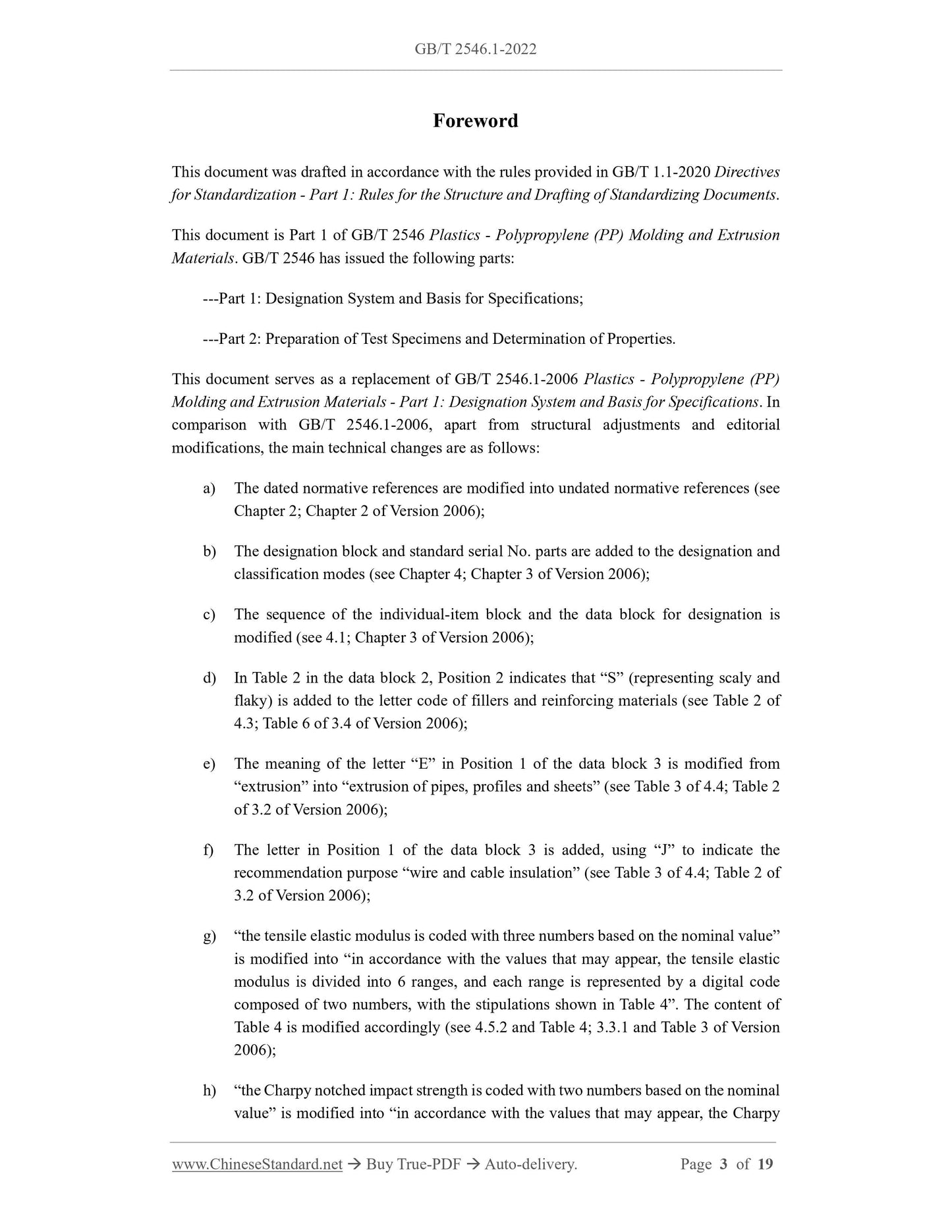 GB/T 2546.1-2022

Foreword

This document was drafted in accordance with the rules provided in GB/T 1.1-2020 Directives for Standardization - Part 1: Rules for the Structure and Drafting of Standardizing Documents.

This document is Part 1 of GB/T 2546 Plastics - Polypropylene (PP) Molding and Extrusion Materials. GB/T 2546 has issued the following parts:

---Part 1: Designation System and Basis for Specifications;

---Part 2: Preparation of Test Specimens and Determination of Properties.

This document serves as a replacement of GB/T 2546.1-2006 Plastics - Polypropylene (PP) Molding and Extrusion Materials - Part 1: Designation System and Basis for Specifications. In comparison with GB/T 2546.1-2006, apart from structural adjustments and editorial modifications, the main technical changes are as follows:

a) The dated normative references are modified into undated normative references (see Chapter 2; Chapter 2 of Version 2006);

b) The designation block and standard serial No. parts are added to the designation and classification modes (see Chapter 4; Chapter 3 of Version 2006);

c) The sequence of the individual-item block and the data block for designation is modified (see 4.1; Chapter 3 of Version 2006);

d) In Table 2 in the data block 2, Position 2 indicates that “S” (representing scaly and flaky) is added to the letter code of fillers and reinforcing materials (see Table 2 of 4.3; Table 6 of 3.4 of Version 2006);

e) The meaning of the letter “E” in Position 1 of the data block 3 is modified from “extrusion” into “extrusion of pipes, profiles and sheets” (see Table 3 of 4.4; Table 2 of 3.2 of Version 2006);

f) The letter in Position 1 of the data block 3 is added, using “J” to indicate the recommendation purpose “wire and cable insulation” (see Table 3 of 4.4; Table 2 of 3.2 of Version 2006);

g) “the tensile elastic modulus is coded with three numbers based on the nominal value” is modified into “in accordance with the values that may appear, the tensile elastic modulus is divided into 6 ranges, and each range is represented by a digital code composed of two numbers, with the stipulations shown in Table 4”. The content of Table 4 is modified accordingly (see 4.5.2 and Table 4; 3.3.1 and Table 3 of Version 2006);

h) “the Charpy notched impact strength is coded with two numbers based on the nominal value” is modified into “in accordance with the values that may appear, the Charpy

www.ChineseStandard.net → Buy True-PDF → Auto-delivery. Page 3 of 19